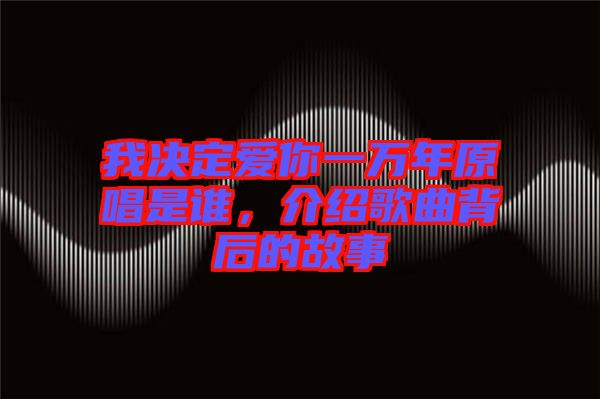 我决定爱你一万年原唱是谁，介绍歌曲背后的故事